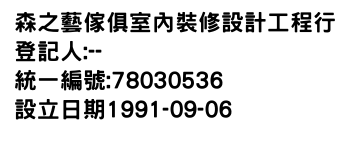 森之藝傢俱室內裝修設計工程行
登記人:--
統一編號:78030536
設立日期1991-09-06